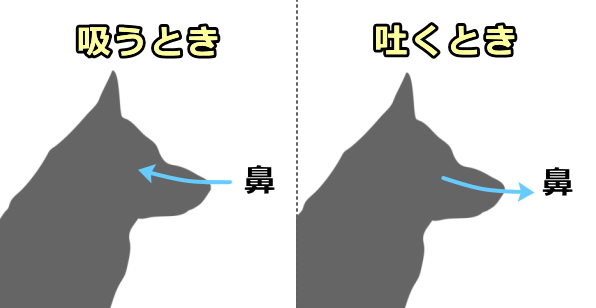 吸うとき

鼻

吐くとき

鼻